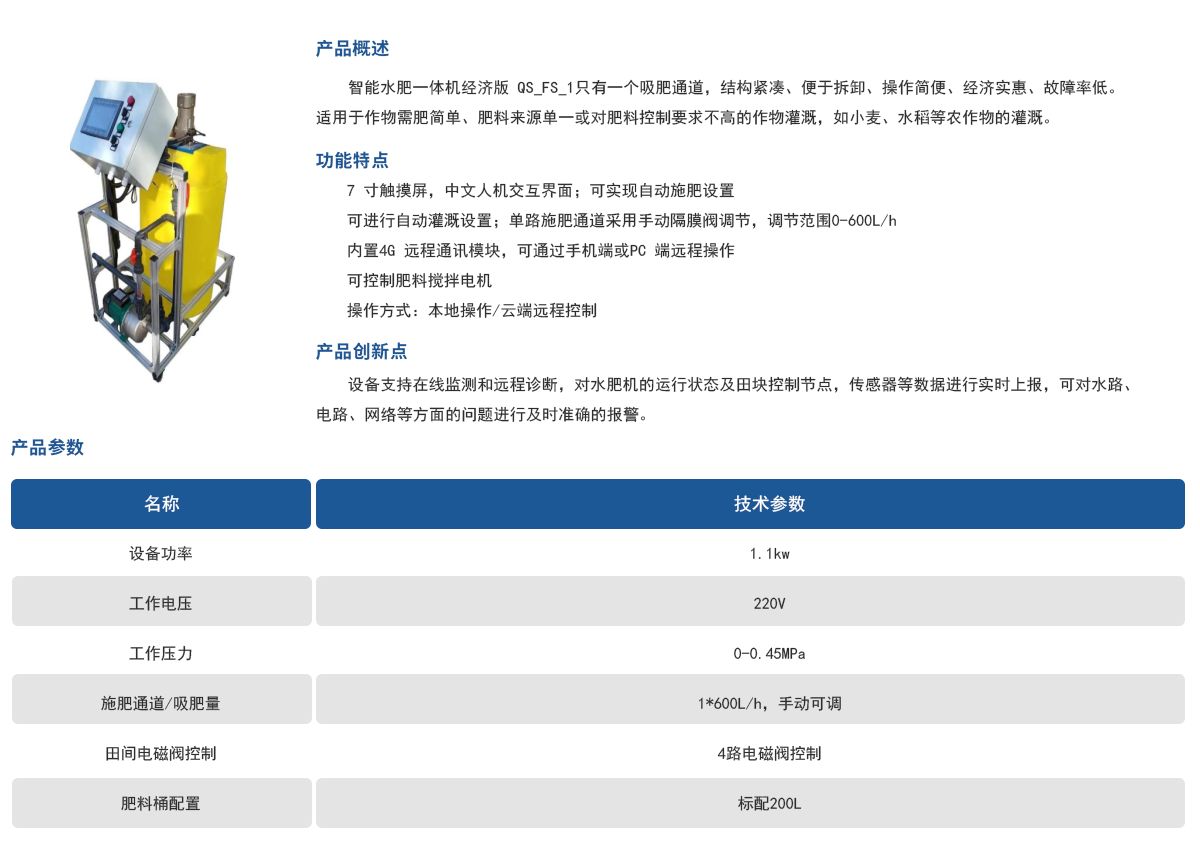 产品概述

智能水肥一体机经济版 QS_FS_1只有一个吸肥通道，结构紧凑、便于拆卸、操作简便、经济实惠、故障率低。适用于作物需肥简单、肥料来源单一或对肥料控制要求不高的作物灌溉，如小麦、水稻等农作物的灌溉。

功能特点

7 寸触摸屏，中文人机交互界面；可实现自动施肥设置

可进行自动灌溉设置；单路施肥通道采用手动隔膜阀调节，调节范围0-600L/h

内置4G 远程通讯模块，可通过手机端或PC 端远程操作

可控制肥料搅拌电机

操作方式：本地操作/云端远程控制

产品创新点

设备支持在线监测和远程诊断，对水肥机的运行状态及田块控制节点，传感器等数据进行实时上报，可对水路、电路、网络等方面的问题进行及时准确的报警。

产品参数

| 名称 | 技术参数 |
|---|---|
| 设备功率 | 1.1kw |
| 工作电压 | 220V |
| 工作压力 | 0-0.45MPa |
| 施肥通道/吸肥量 | 1*600L/h，手动可调 |
| 田间电磁阀控制 | 4路电磁阀控制 |
| 肥料桶配置 | 标配200L |